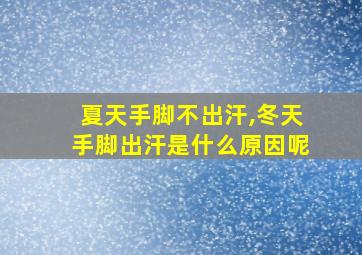 夏天手脚不出汗,冬天手脚出汗是什么原因呢